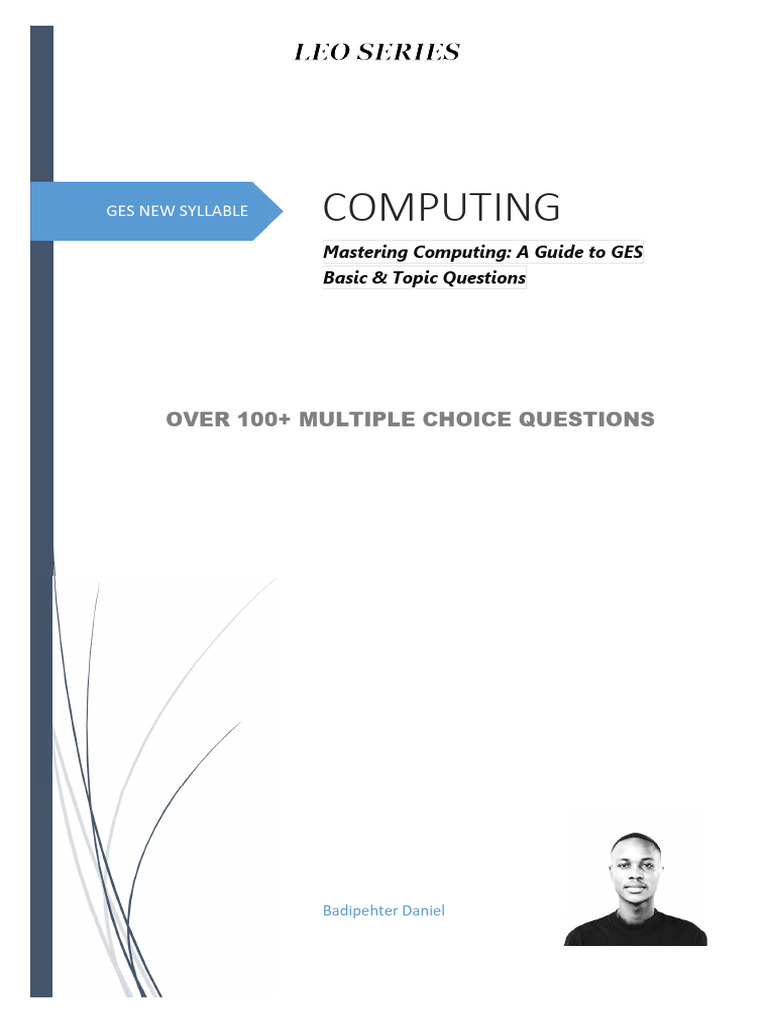 LEO SERIES

GES NEW SYLLABLE

COMPUTING

Mastering Computing: A Guide to GES Basic & Topic Questions

OVER 100+ MULTIPLE CHOICE QUESTIONS

Badipehter Daniel